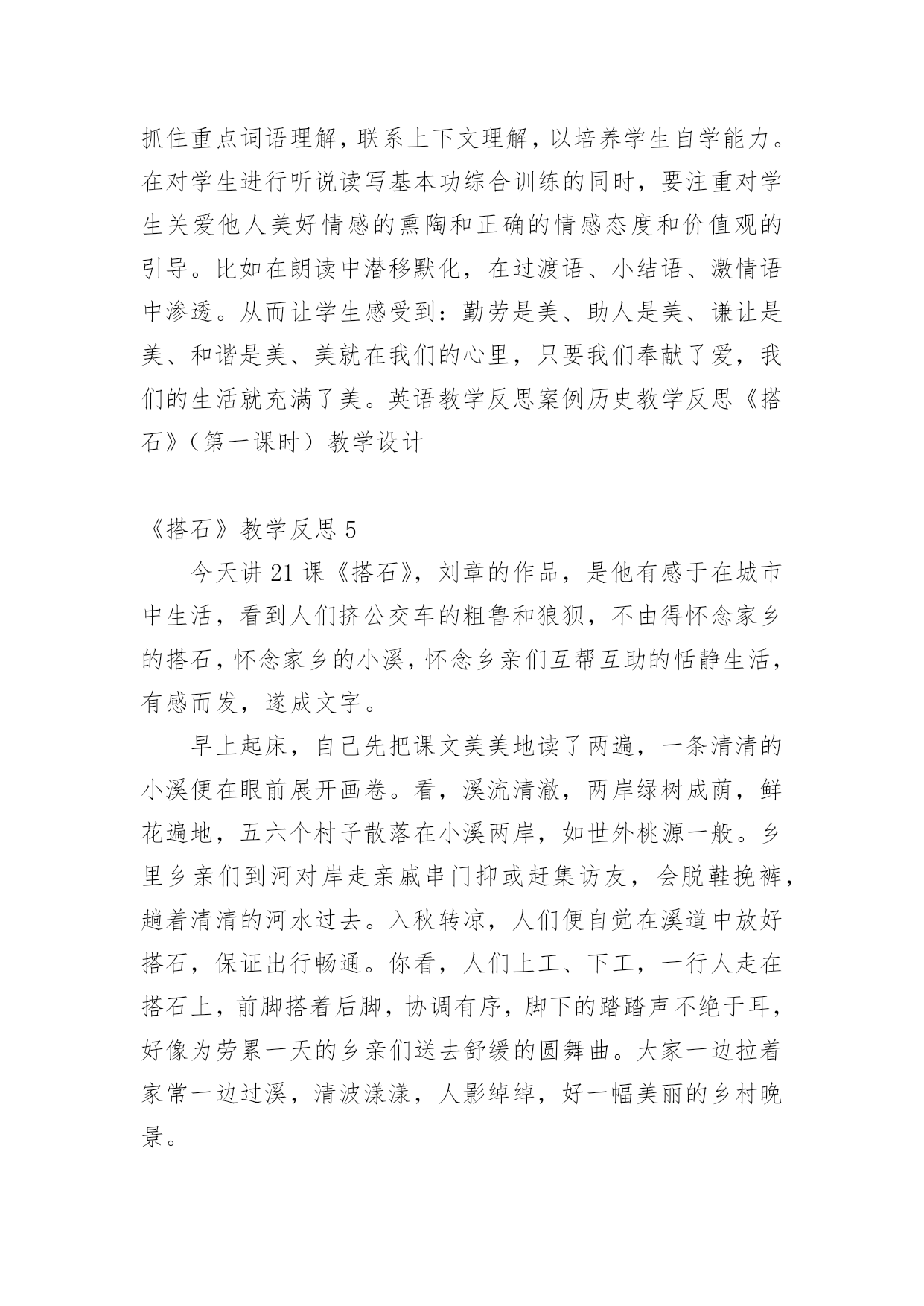 抓住重点词语理解，联系上下文理解，以培养学生自学能力。在对学生进行听说读写基本功综合训练的同时，要注重对学生关爱他人美好情感的熏陶和正确的情感态度和价值观的引导。比如在朗读中潜移默化，在过渡语、小结语、激情语中渗透。从而让学生感受到：勤劳是美、助人是美、谦让是美、和谐是美、美就在我们的心里，只要我们奉献了爱，我们的生活就充满了美。英语教学反思案例历史教学反思《搭石》（第一课时）教学设计

《搭石》教学反思 5

今天讲 21 课《搭石》，刘章的作品，是他有感于在城市中生活，看到人们挤公交车的粗鲁和狼狈，不由得怀念家乡的搭石，怀念家乡的小溪，怀念乡亲们互帮互助的恬静生活，有感而发，遂成文字。

早上起床，自己先把课文美美地读了两遍，一条清清的小溪便在眼前展开画卷。看，溪流清澈，两岸绿树成荫，鲜花遍地，五六个村子散落在小溪两岸，如世外桃源一般。乡里乡亲们到河对岸走亲戚串门抑或赶集访友，会脱鞋挽裤，趟着清清的河水过去。入秋转凉，人们便自觉在溪道中放好搭石，保证出行畅通。你看，人们上工、下工，一行人走在搭石上，前脚搭着后脚，协调有序，脚下的踏踏声不绝于耳，好像为劳累一天的乡亲们送去舒缓的圆舞曲。大家一边拉着家常一边过溪，清波漾漾，人影绰绰，好一幅美丽的乡村晚景。